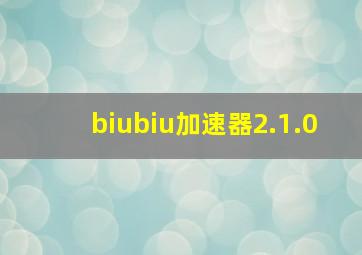 biubiu加速器2.1.0